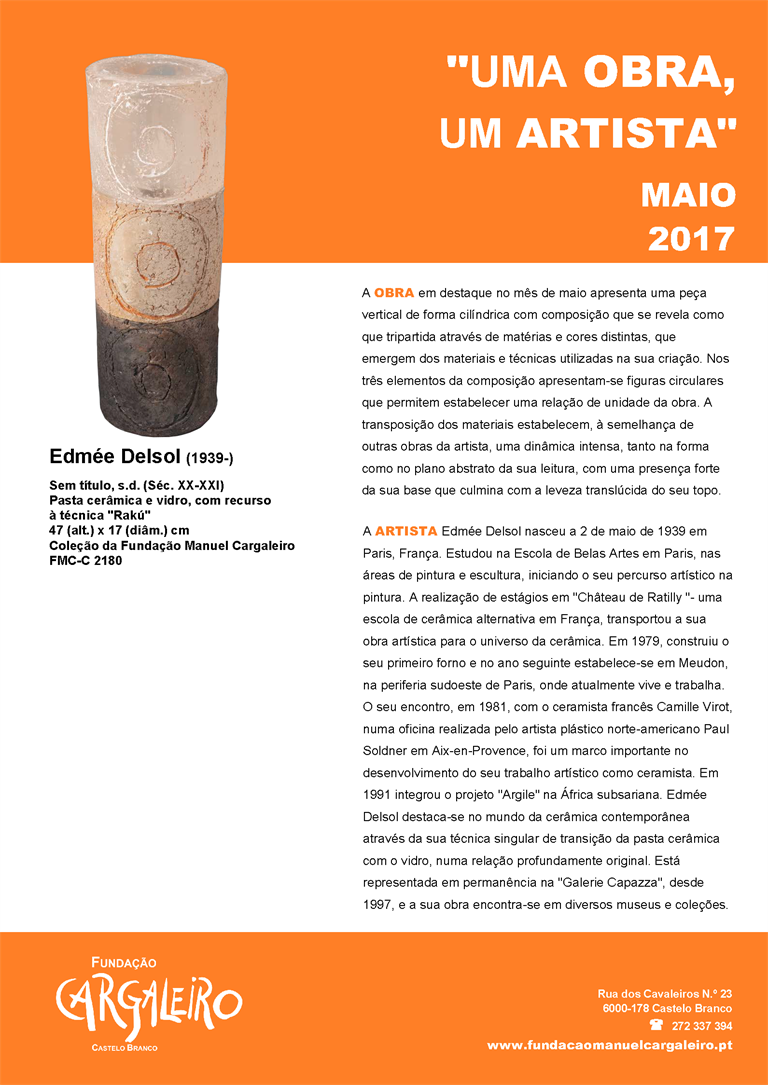 "UMA OBRA, UM ARTISTA"

MAIO 2017

Edmée Delsol (1939-)

Sem título, s.d. (Séc. XX-XXI)
Pasta cerâmica e vidro, com recurso à técnica "Rakú"
47 (alt.) x 17 (diâm.) cm
Coleção da Fundação Manuel Cargaleiro
FMC-C 2180

A OBRA em destaque no mês de maio apresenta uma peça vertical de forma cilíndrica com composição que se revela como que tripartida através de matérias e cores distintas, que emergem dos materiais e técnicas utilizadas na sua criação. Nos três elementos da composição apresentam-se figuras circulares que permitem estabelecer uma relação de unidade da obra. A transposição dos materiais estabelecem, à semelhança de outras obras da artista, uma dinâmica intensa, tanto na forma como no plano abstrato da sua leitura, com uma presença forte da sua base que culmina com a leveza translúcida do seu topo.

A ARTISTA Edmée Delsol nasceu a 2 de maio de 1939 em Paris, França. Estudou na Escola de Belas Artes em Paris, nas áreas de pintura e escultura, iniciando o seu percurso artístico na pintura. A realização de estágios em "Château de Ratilly "- uma escola de cerâmica alternativa em França, transportou a sua obra artística para o universo da cerâmica. Em 1979, construiu o seu primeiro forno e no ano seguinte estabelece-se em Meudon, na periferia sudoeste de Paris, onde atualmente vive e trabalha. O seu encontro, em 1981, com o ceramista francês Camille Virot, numa oficina realizada pelo artista plástico norte-americano Paul Soldner em Aix-en-Provence, foi um marco importante no desenvolvimento do seu trabalho artístico como ceramista. Em 1991 integrou o projeto "Argile" na África subsariana. Edmée Delsol destaca-se no mundo da cerâmica contemporânea através da sua técnica singular de transição da pasta cerâmica com o vidro, numa relação profundamente original. Está representada em permanência na "Galerie Capazza", desde 1997, e a sua obra encontra-se em diversos museus e coleções.

FUNDAÇÃO
CARGALEIRO
CASTELO BRANCO

Rua dos Cavaleiros N.º 23
6000-178 Castelo Branco
272 337 394
www.fundacaomanuelcargaleiro.pt